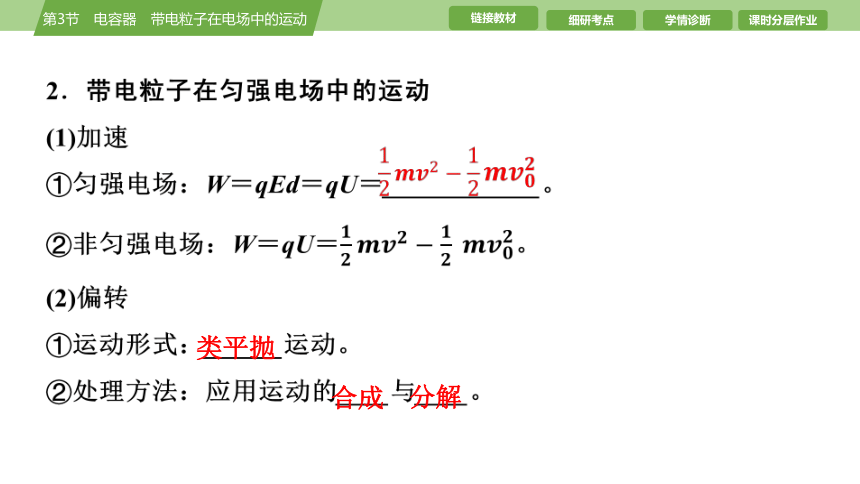 第3节　电容器　带电粒子在电场中的运动

链接教材　细研考点　学情诊断　课时分层作业

2．带电粒子在匀强电场中的运动

(1)加速

①匀强电场：$W=qEd=qU=\frac{1}{2}mv^2-\frac{1}{2}mv_0^2$。

②非匀强电场：$W=qU=\frac{1}{2}mv^2-\frac{1}{2}mv_0^2$。

(2)偏转

①运动形式：类平抛运动。

②处理方法：应用运动的合成与分解。